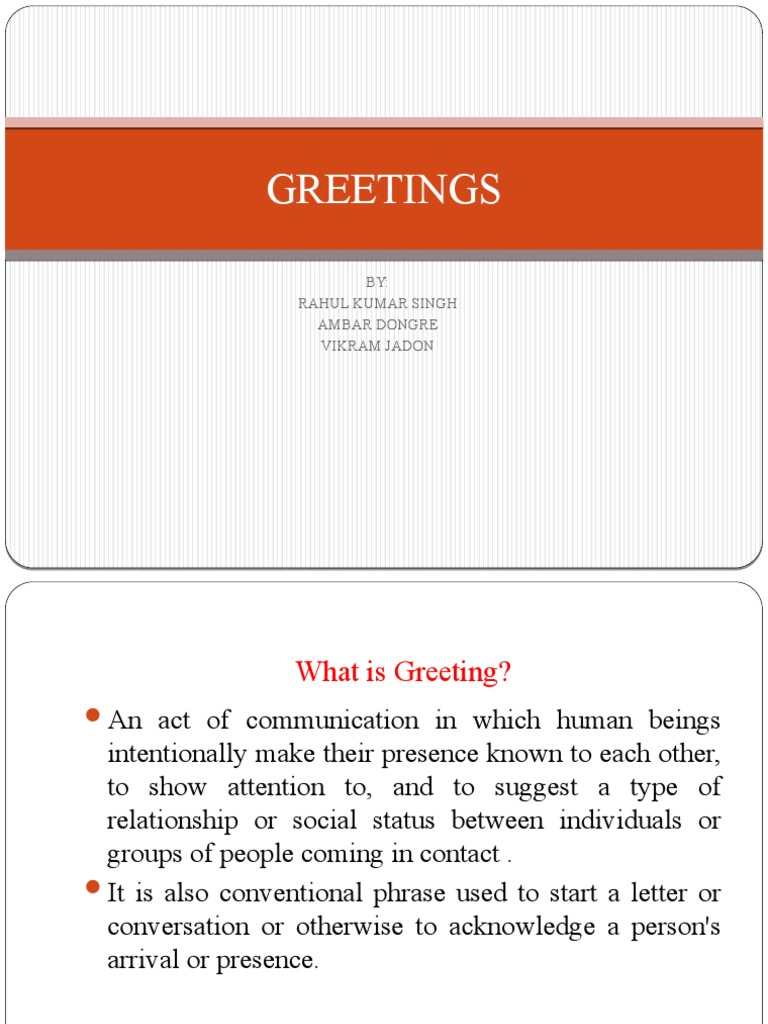 GREETINGS

BY:
RAHUL KUMAR SINGH
AMBAR DONGRE
VIKRAM JADON

What is Greeting?

• An act of communication in which human beings intentionally make their presence known to each other, to show attention to, and to suggest a type of relationship or social status between individuals or groups of people coming in contact .

• It is also conventional phrase used to start a letter or conversation or otherwise to acknowledge a person's arrival or presence.